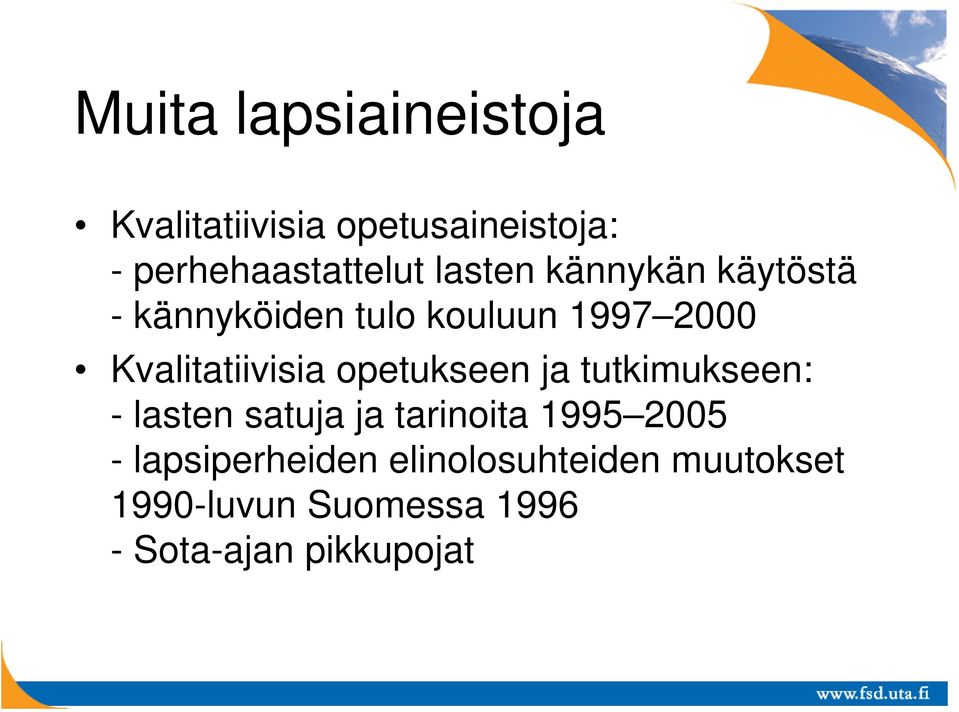 Muita lapsiaineistoja

• Kvalitatiivisia opetusaineistoja:
- perhehaastattelut lasten kännykän käytöstä
- kännyköiden tulo kouluun 1997–2000

• Kvalitatiivisia opetukseen ja tutkimukseen:
- lasten satuja ja tarinoita 1995–2005
- lapsiperheiden elinolosuhteiden muutokset 1990-luvun Suomessa 1996
- Sota-ajan pikkupojat

www.fsd.uta.fi